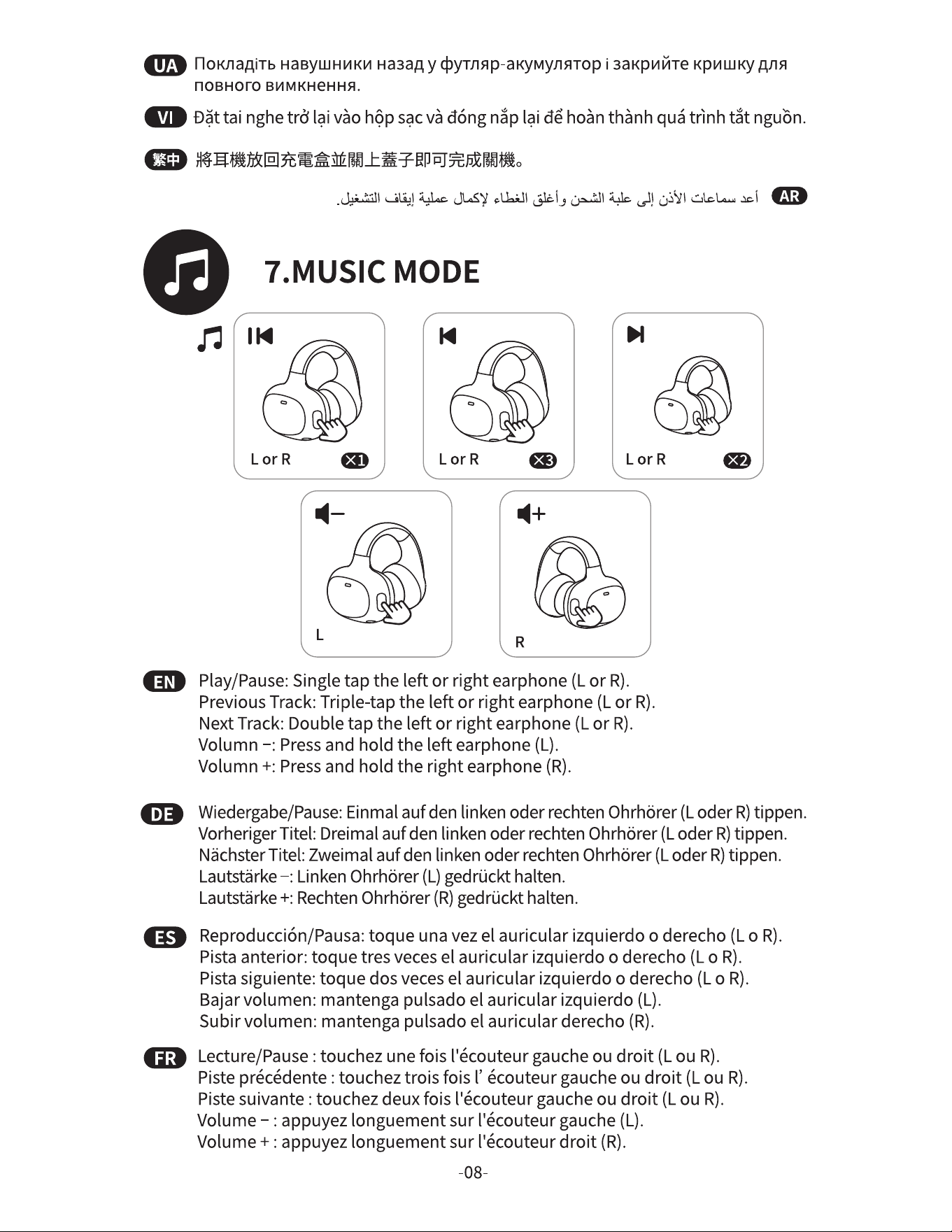 UA Покладіть навушники назад у футляр-акумулятор і закрийте кришку для повного вимкнення.

VI Đặt tai nghe trở lại vào hộp sạc và đóng nắp lại để hoàn thành quá trình tắt nguồn.

繁中 將耳機放回充電盒並關上蓋子即可完成關機。

AR أعد سماعات الأذن إلى علبة الشحن وأغلق الغطاء لإكمال عملية إيقاف التشغيل.

7.MUSIC MODE

L or R ×1

L or R ×3

L or R ×2

L

R

EN Play/Pause: Single tap the left or right earphone (L or R).
Previous Track: Triple-tap the left or right earphone (L or R).
Next Track: Double tap the left or right earphone (L or R).
Volumn −: Press and hold the left earphone (L).
Volumn +: Press and hold the right earphone (R).

DE Wiedergabe/Pause: Einmal auf den linken oder rechten Ohrhörer (L oder R) tippen.
Vorheriger Titel: Dreimal auf den linken oder rechten Ohrhörer (L oder R) tippen.
Nächster Titel: Zweimal auf den linken oder rechten Ohrhörer (L oder R) tippen.
Lautstärke −: Linken Ohrhörer (L) gedrückt halten.
Lautstärke +: Rechten Ohrhörer (R) gedrückt halten.

ES Reproducción/Pausa: toque una vez el auricular izquierdo o derecho (L o R).
Pista anterior: toque tres veces el auricular izquierdo o derecho (L o R).
Pista siguiente: toque dos veces el auricular izquierdo o derecho (L o R).
Bajar volumen: mantenga pulsado el auricular izquierdo (L).
Subir volumen: mantenga pulsado el auricular derecho (R).

FR Lecture/Pause : touchez une fois l'écouteur gauche ou droit (L ou R).
Piste précédente : touchez trois fois l' écouteur gauche ou droit (L ou R).
Piste suivante : touchez deux fois l'écouteur gauche ou droit (L ou R).
Volume − : appuyez longuement sur l'écouteur gauche (L).
Volume + : appuyez longuement sur l'écouteur droit (R).

-08-